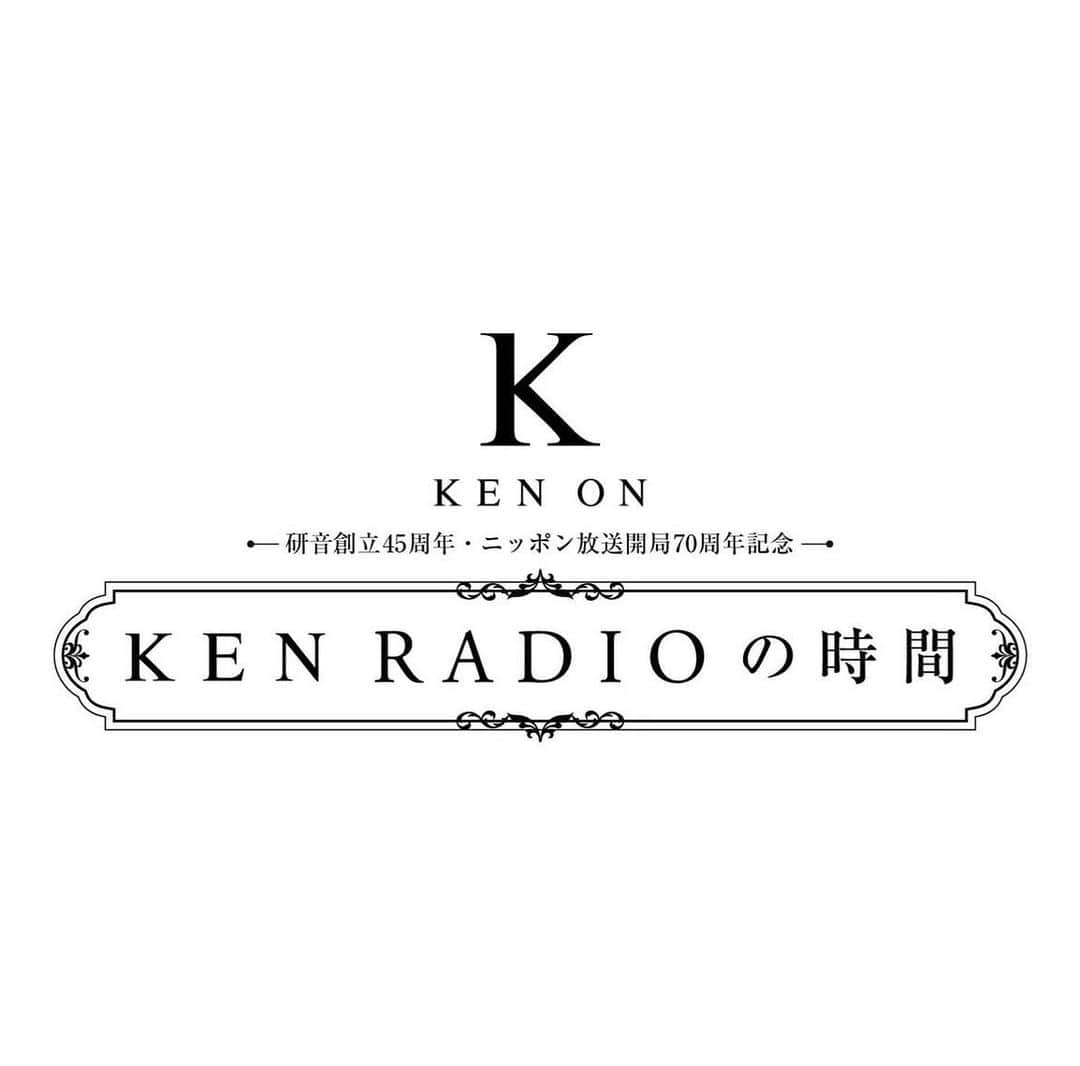 K
KEN ON

研音創立45周年・ニッポン放送開局70周年記念

KEN RADIOの時間